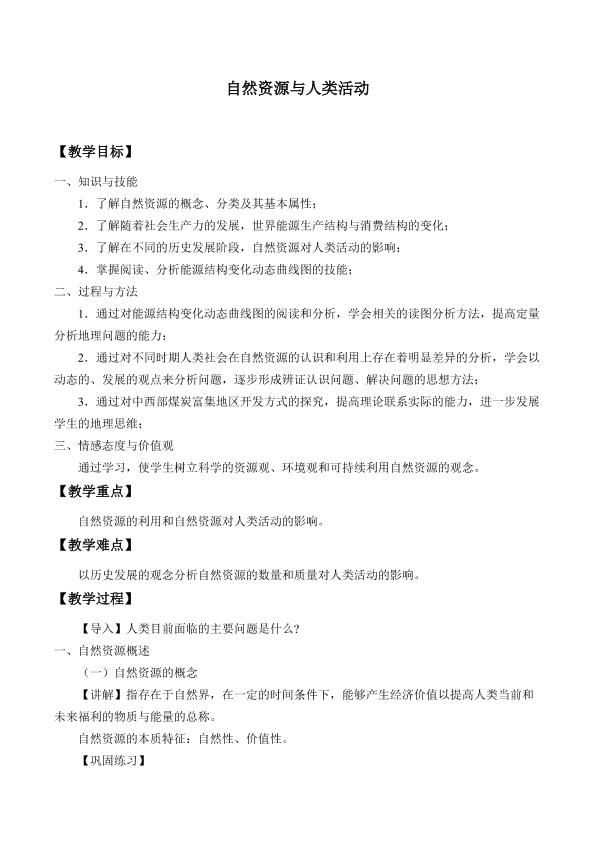 自然资源与人类活动

【教学目标】

一、知识与技能

1.了解自然资源的概念、分类及其基本属性；

2.了解随着社会生产力的发展，世界能源生产结构与消费结构的变化；

3.了解在不同的历史发展阶段，自然资源对人类活动的影响；

4.掌握阅读、分析能源结构变化动态曲线图的技能；

二、过程与方法

1.通过对能源结构变化动态曲线图的阅读和分析，学会相关的读图分析方法，提高定量分析地理问题的能力；

2.通过对不同时期人类社会在自然资源的认识和利用上存在着明显差异的分析，学会以动态的、发展的观点来分析问题，逐步形成辨证认识问题、解决问题的思想方法；

3.通过对中西部煤炭富集地区开发方式的探究，提高理论联系实际的能力，进一步发展学生的地理思维；

三、情感态度与价值观

通过学习，使学生树立科学的资源观、环境观和可持续利用自然资源的观念。

【教学重点】

自然资源的利用和自然资源对人类活动的影响。

【教学难点】

以历史发展的观念分析自然资源的数量和质量对人类活动的影响。

【教学过程】

【导入】人类目前面临的主要问题是什么？

一、自然资源概述

（一）自然资源的概念

【讲解】指存在于自然界，在一定的时间条件下，能够产生经济价值以提高人类当前和未来福利的物质与能量的总称。

自然资源的本质特征：自然性、价值性。

【巩固练习】